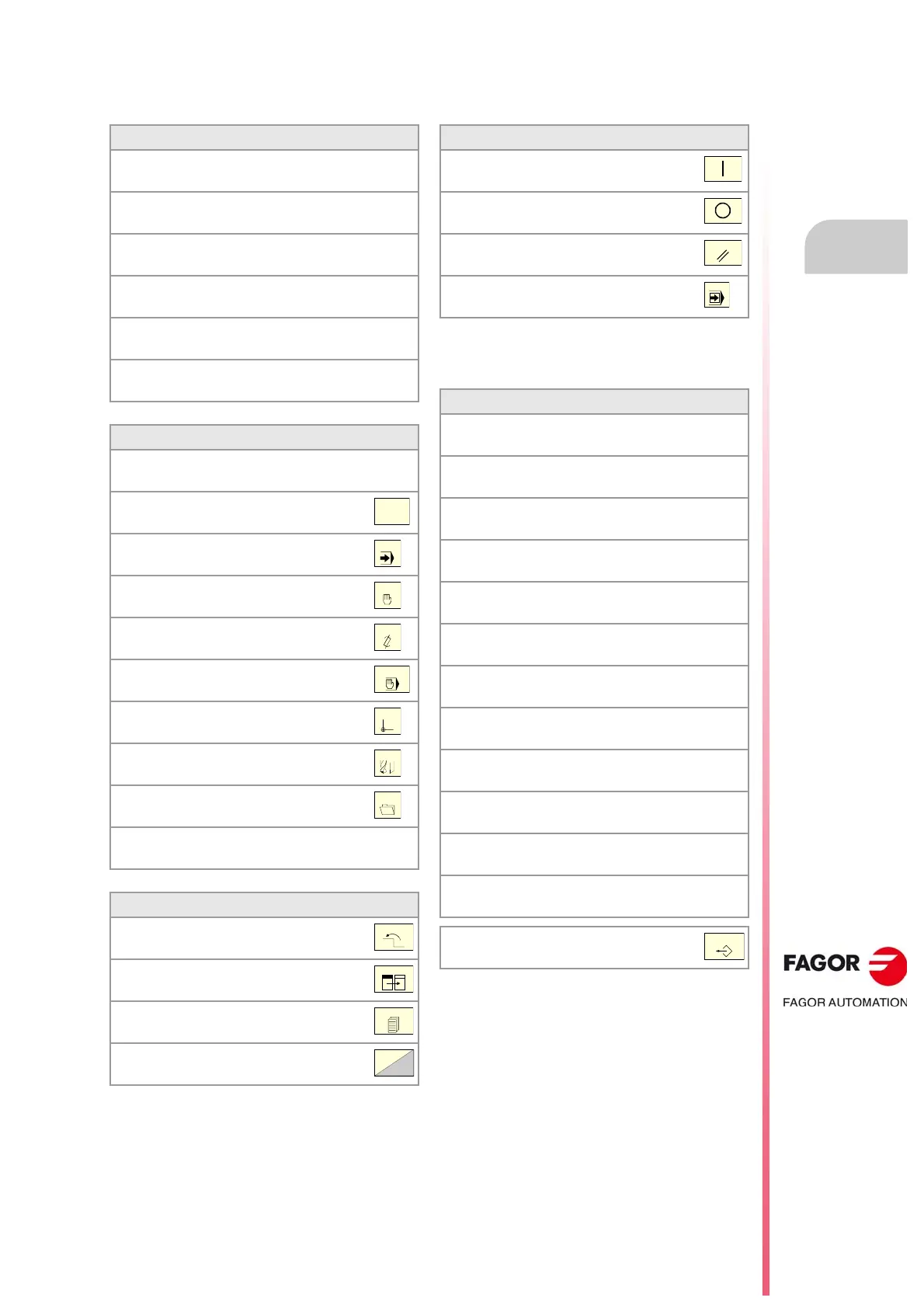 FAGOR

FAGOR AUTOMATION